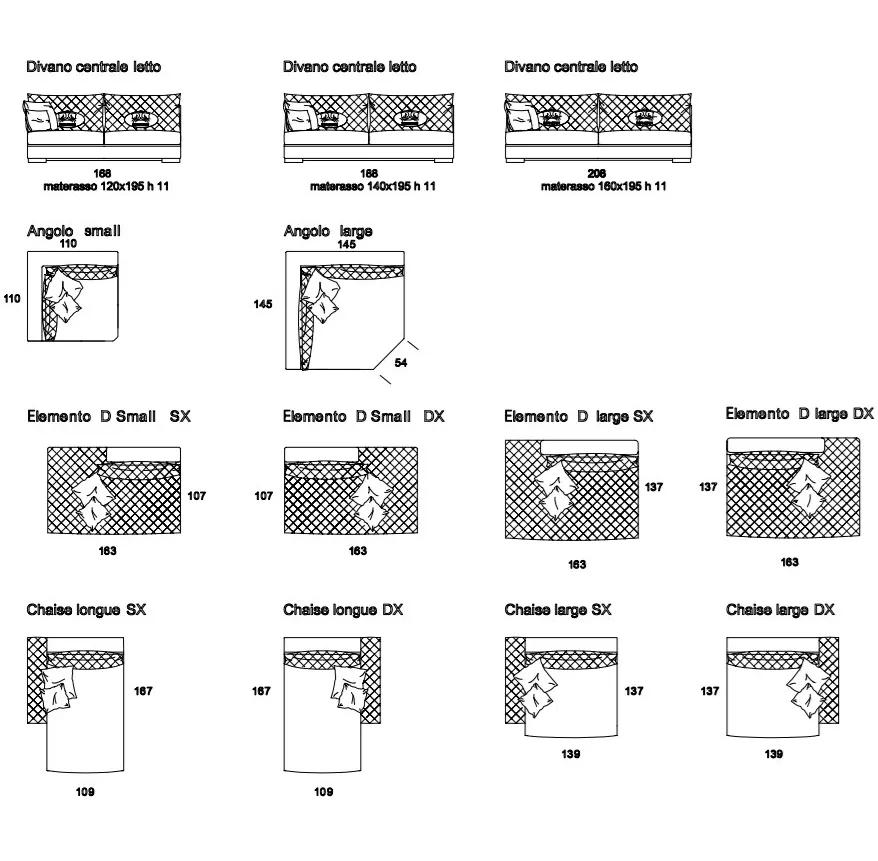 Divano centrale letto
168
materasso 120x195 h 11

Divano centrale letto
188
materasso 140x195 h 11

Divano centrale letto
208
materasso 160x195 h 11

Angolo small
110
110

Angolo large
145
145
54

Elemento D Small SX
107
163

Elemento D Small DX
107
163

Elemento D large SX
137
163

Elemento D large DX
137
163

Chaise longue SX
167
109

Chaise longue DX
167
109

Chaise large SX
137
139

Chaise large DX
137
139